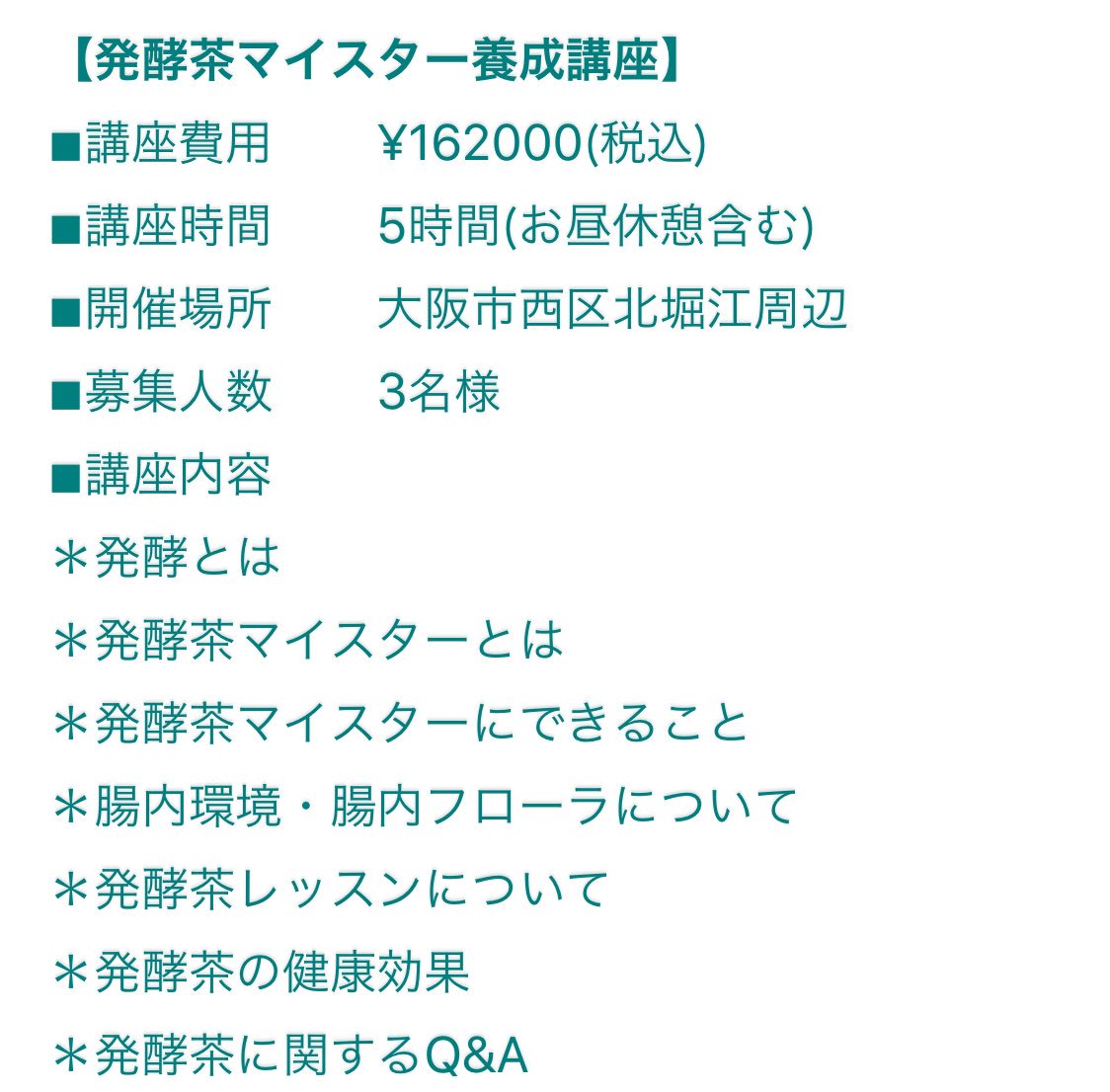 【発酵茶マイスター養成講座】
■講座費用　¥162000(税込)
■講座時間　5時間(お昼休憩含む)
■開催場所　大阪市西区北堀江周辺
■募集人数　3名様
■講座内容
＊発酵とは
＊発酵茶マイスターとは
＊発酵茶マイスターにできること
＊腸内環境・腸内フローラについて
＊発酵茶レッスンについて
＊発酵茶の健康効果
＊発酵茶に関するQ&A